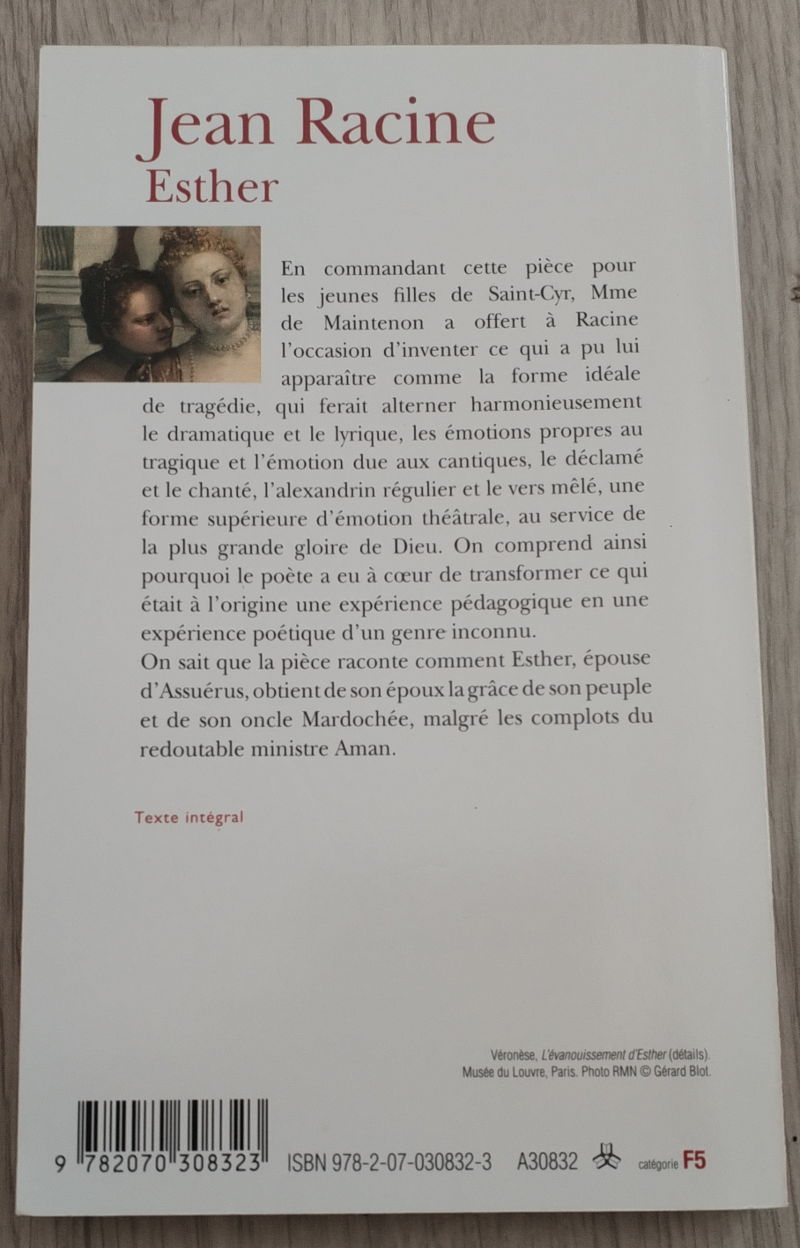 Jean Racine
Esther

En commandant cette pièce pour les jeunes filles de Saint-Cyr, Mme de Maintenon a offert à Racine l'occasion d'inventer ce qui a pu lui apparaître comme la forme idéale de tragédie, qui ferait alterner harmonieusement le dramatique et le lyrique, les émotions propres au tragique et l'émotion due aux cantiques, le déclamé et le chanté, l'alexandrin régulier et le vers mêlé, une forme supérieure d'émotion théâtrale, au service de la plus grande gloire de Dieu. On comprend ainsi pourquoi le poète a eu à cœur de transformer ce qui était à l'origine une expérience pédagogique en une expérience poétique d'un genre inconnu.

On sait que la pièce raconte comment Esther, épouse d'Assuérus, obtient de son époux la grâce de son peuple et de son oncle Mardochée, malgré les complots du redoutable ministre Aman.

Texte intégral

Véronèse, L'évanouissement d'Esther (détails).
Musée du Louvre, Paris. Photo RMN © Gérard Blot.

9 782070 308323 ISBN 978-2-07-030832-3 A30832 catégorie F5